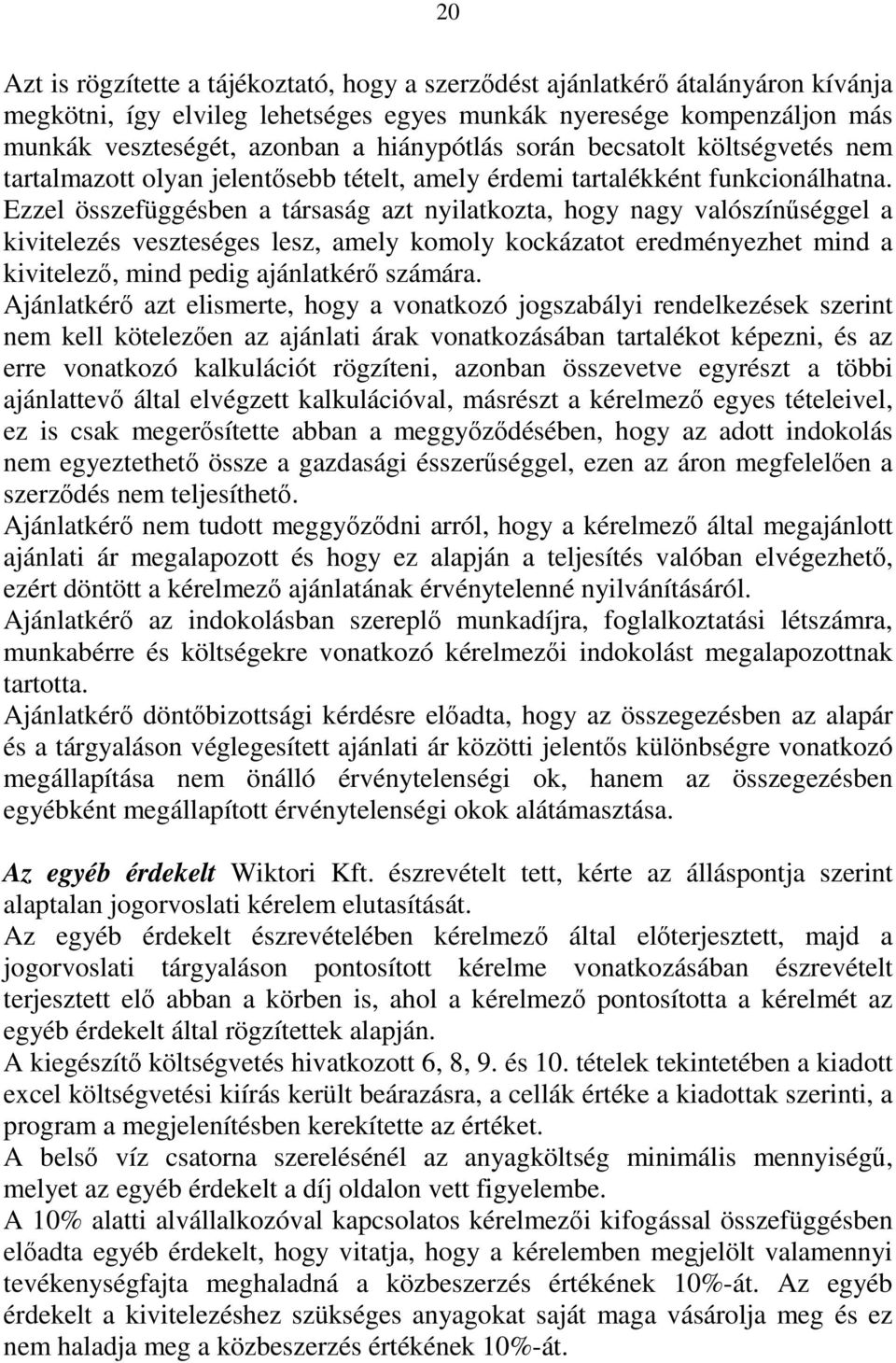 20

Azt is rögzítette a tájékoztató, hogy a szerződést ajánlatkérő átalányáron kívánja megkötni, így elvileg lehetséges egyes munkák nyeresége kompenzáljon más munkák veszteségét, azonban a hiánypótlás során becsatolt költségvetés nem tartalmazott olyan jelentősebb tételt, amely érdemi tartalékként funkcionálhatna. Ezzel összefüggésben a társaság azt nyilatkozta, hogy nagy valószínűséggel a kivitelezés veszteséges lesz, amely komoly kockázatot eredményezhet mind a kivitelező, mind pedig ajánlatkérő számára.
Ajánlatkérő azt elismerte, hogy a vonatkozó jogszabályi rendelkezések szerint nem kell kötelezően az ajánlati árak vonatkozásában tartalékot képezni, és az erre vonatkozó kalkulációt rögzíteni, azonban összevetve egyrészt a többi ajánlattevő által elvégzett kalkulációval, másrészt a kérelmező egyes tételeivel, ez is csak megerősítette abban a meggyőződésében, hogy az adott indokolás nem egyeztethető össze a gazdasági ésszerűséggel, ezen az áron megfelelően a szerződés nem teljesíthető.
Ajánlatkérő nem tudott meggyőződni arról, hogy a kérelmező által megajánlott ajánlati ár megalapozott és hogy ez alapján a teljesítés valóban elvégezhető, ezért döntött a kérelmező ajánlatának érvénytelenné nyilvánításáról.
Ajánlatkérő az indokolásban szereplő munkadíjra, foglalkoztatási létszámra, munkabérre és költségekre vonatkozó kérelmezői indokolást megalapozottnak tartotta.
Ajánlatkérő döntőbizottsági kérdésre előadta, hogy az összegezésben az alapár és a tárgyaláson véglegesített ajánlati ár közötti jelentős különbségre vonatkozó megállapítása nem önálló érvénytelenségi ok, hanem az összegezésben egyébként megállapított érvénytelenségi okok alátámasztása.

Az egyéb érdekelt Wiktori Kft. észrevételt tett, kérte az álláspontja szerint alaptalan jogorvoslati kérelem elutasítását.
Az egyéb érdekelt észrevételében kérelmező által előterjesztett, majd a jogorvoslati tárgyaláson pontosított kérelme vonatkozásában észrevételt terjesztett elő abban a körben is, ahol a kérelmező pontosította a kérelmét az egyéb érdekelt által rögzítettek alapján.
A kiegészítő költségvetés hivatkozott 6, 8, 9. és 10. tételek tekintetében a kiadott excel költségvetési kiírás került beárazásra, a cellák értéke a kiadottak szerinti, a program a megjelenítésben kerekítette az értéket.
A belső víz csatorna szerelésénél az anyagköltség minimális mennyiségű, melyet az egyéb érdekelt a díj oldalon vett figyelembe.
A 10% alatti alvállalkozóval kapcsolatos kérelmezői kifogással összefüggésben előadta egyéb érdekelt, hogy vitatja, hogy a kérelemben megjelölt valamennyi tevékenységfajta meghaladná a közbeszerzés értékének 10%-át. Az egyéb érdekelt a kivitelezéshez szükséges anyagokat saját maga vásárolja meg és ez nem haladja meg a közbeszerzés értékének 10%-át.